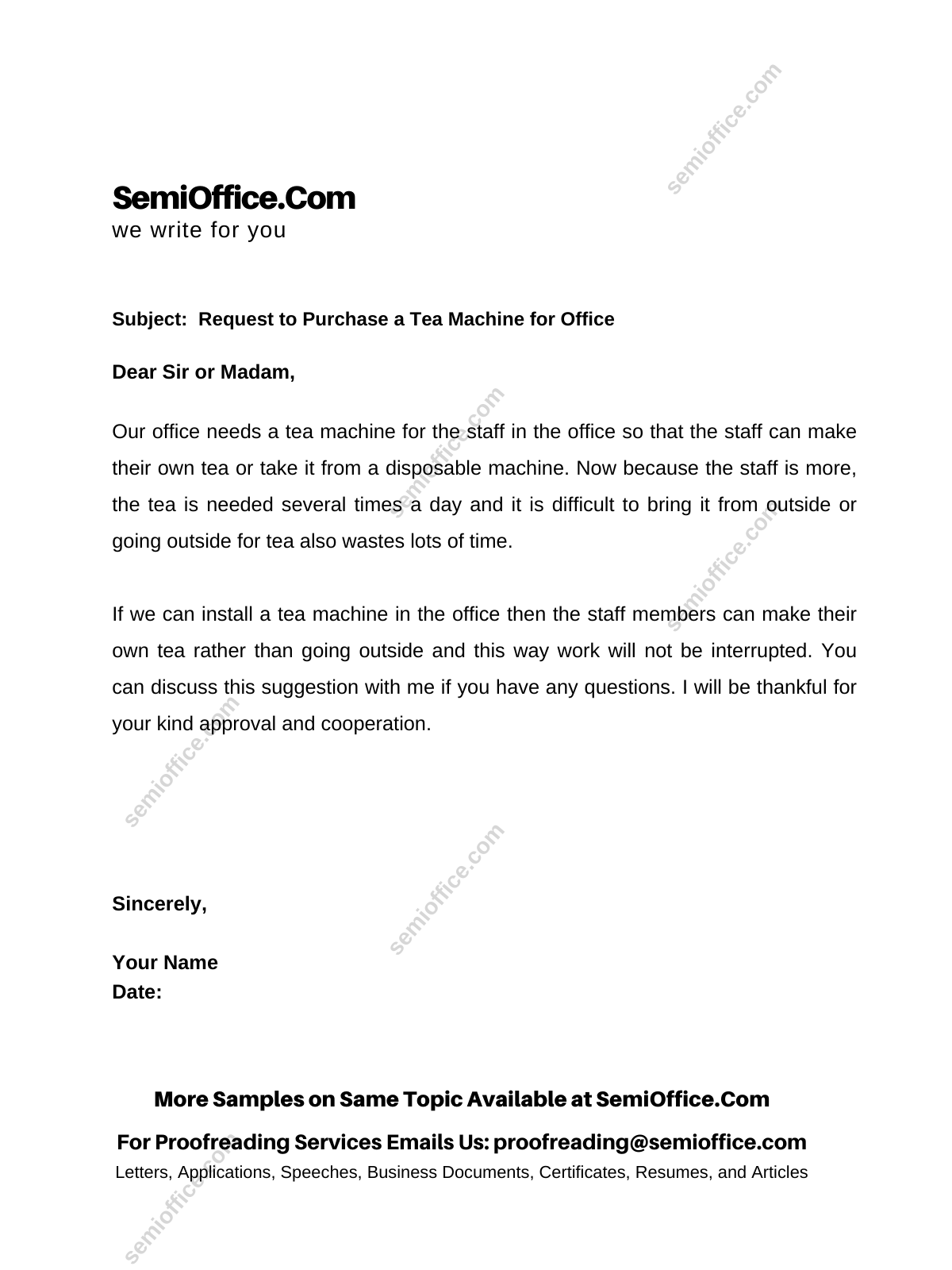 semioffice.com

SemiOffice.Com
we write for you

Subject: Request to Purchase a Tea Machine for Office

Dear Sir or Madam,

Our office needs a tea machine for the staff in the office so that the staff can make their own tea or take it from a disposable machine. Now because the staff is more, the tea is needed several times a day and it is difficult to bring it from outside or going outside for tea also wastes lots of time.

If we can install a tea machine in the office then the staff members can make their own tea rather than going outside and this way work will not be interrupted. You can discuss this suggestion with me if you have any questions. I will be thankful for your kind approval and cooperation.

Sincerely,

Your Name
Date:

More Samples on Same Topic Available at SemiOffice.Com
For Proofreading Services Emails Us: proofreading@semioffice.com
Letters, Applications, Speeches, Business Documents, Certificates, Resumes, and Articles